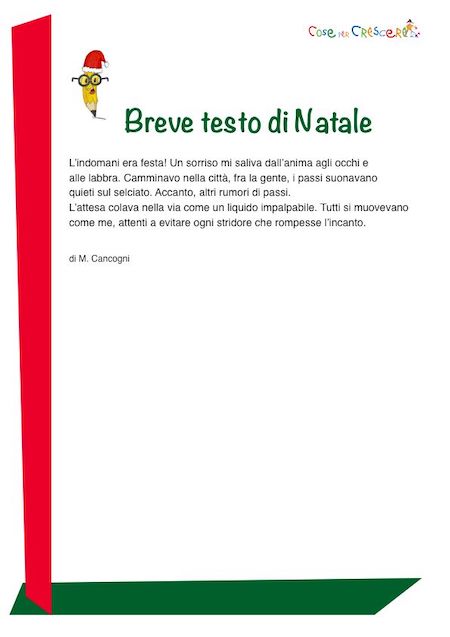 Cose per Crescere

Breve testo di Natale

L'indomani era festa! Un sorriso mi saliva dall'anima agli occhi e alle labbra. Camminavo nella città, fra la gente, i passi suonavano quieti sul selciato. Accanto, altri rumori di passi.
L'attesa colava nella via come un liquido impalpabile. Tutti si muovevano come me, attenti a evitare ogni stridore che rompesse l'incanto.

di M. Cancogni